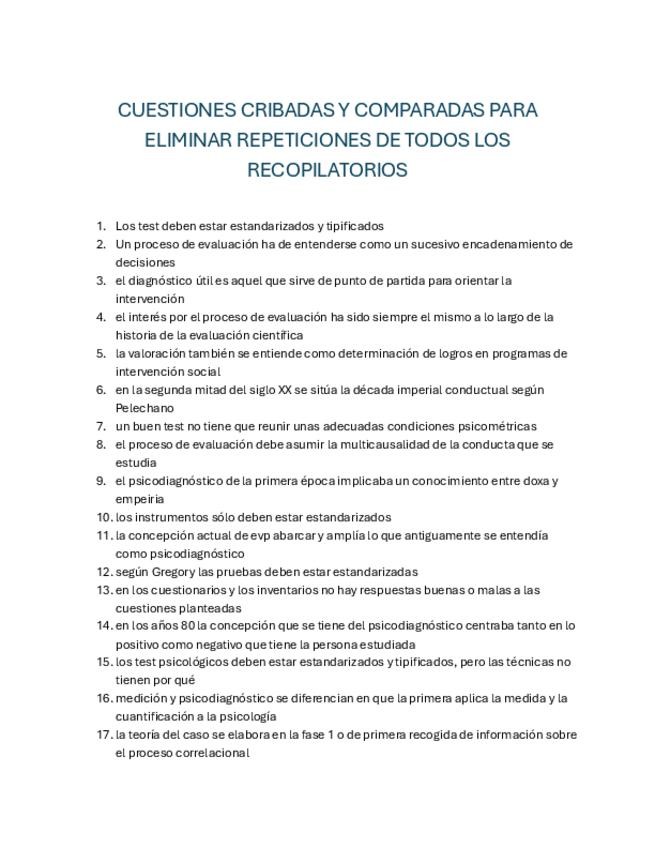 CUESTIONES CRIBADAS Y COMPARADAS PARA ELIMINAR REPETICIONES DE TODOS LOS RECOPILATORIOS

1. Los test deben estar estandarizados y tipificados
2. Un proceso de evaluación ha de entenderse como un sucesivo encadenamiento de decisiones
3. el diagnóstico útil es aquel que sirve de punto de partida para orientar la intervención
4. el interés por el proceso de evaluación ha sido siempre el mismo a lo largo de la historia de la evaluación científica
5. la valoración también se entiende como determinación de logros en programas de intervención social
6. en la segunda mitad del siglo XX se sitúa la década imperial conductual según Pelechano
7. un buen test no tiene que reunir unas adecuadas condiciones psicométricas
8. el proceso de evaluación debe asumir la multicausalidad de la conducta que se estudia
9. el psicodiagnóstico de la primera época implicaba un conocimiento entre doxa y empeiria
10. los instrumentos sólo deben estar estandarizados
11. la concepción actual de evp abarcar y amplía lo que antiguamente se entendía como psicodiagnóstico
12. según Gregory las pruebas deben estar estandarizadas
13. en los cuestionarios y los inventarios no hay respuestas buenas o malas a las cuestiones planteadas
14. en los años 80 la concepción que se tiene del psicodiagnóstico centraba tanto en lo positivo como negativo que tiene la persona estudiada
15. los test psicológicos deben estar estandarizados y tipificados, pero las técnicas no tienen por qué
16. medición y psicodiagnóstico se diferencian en que la primera aplica la medida y la cuantificación a la psicología
17. la teoría del caso se elabora en la fase 1 o de primera recogida de información sobre el proceso correlacional